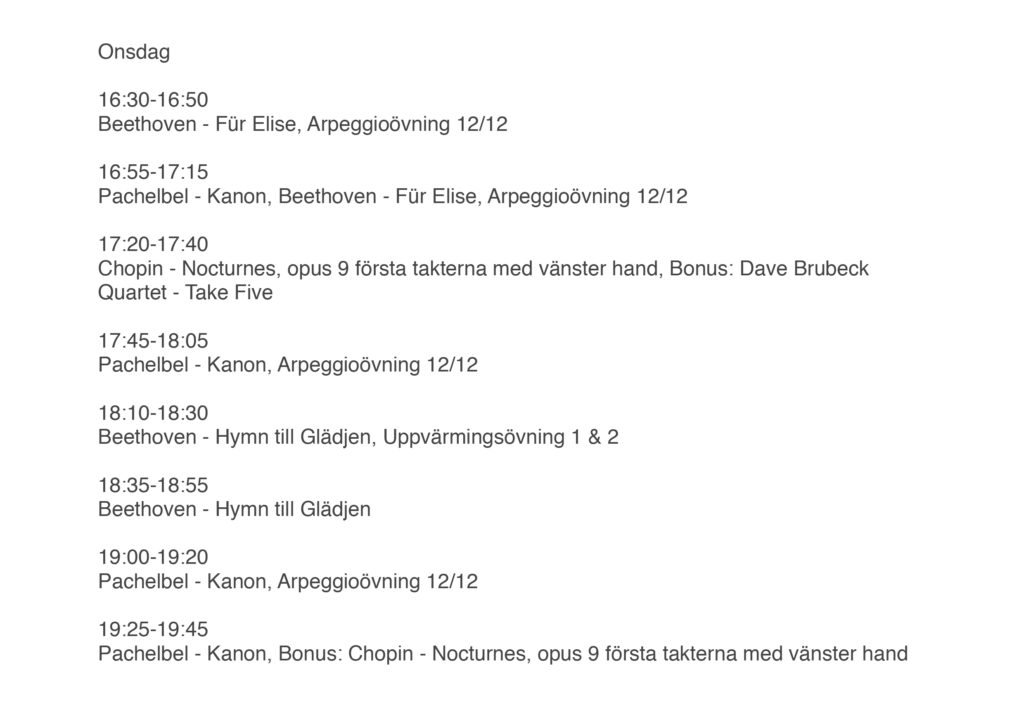 Onsdag

16:30-16:50
Beethoven - Für Elise, Arpeggioövning 12/12

16:55-17:15
Pachelbel - Kanon, Beethoven - Für Elise, Arpeggioövning 12/12

17:20-17:40
Chopin - Nocturnes, opus 9 första takterna med vänster hand, Bonus: Dave Brubeck Quartet - Take Five

17:45-18:05
Pachelbel - Kanon, Arpeggioövning 12/12

18:10-18:30
Beethoven - Hymn till Glädjen, Uppvärmingsövning 1 & 2

18:35-18:55
Beethoven - Hymn till Glädjen

19:00-19:20
Pachelbel - Kanon, Arpeggioövning 12/12

19:25-19:45
Pachelbel - Kanon, Bonus: Chopin - Nocturnes, opus 9 första takterna med vänster hand